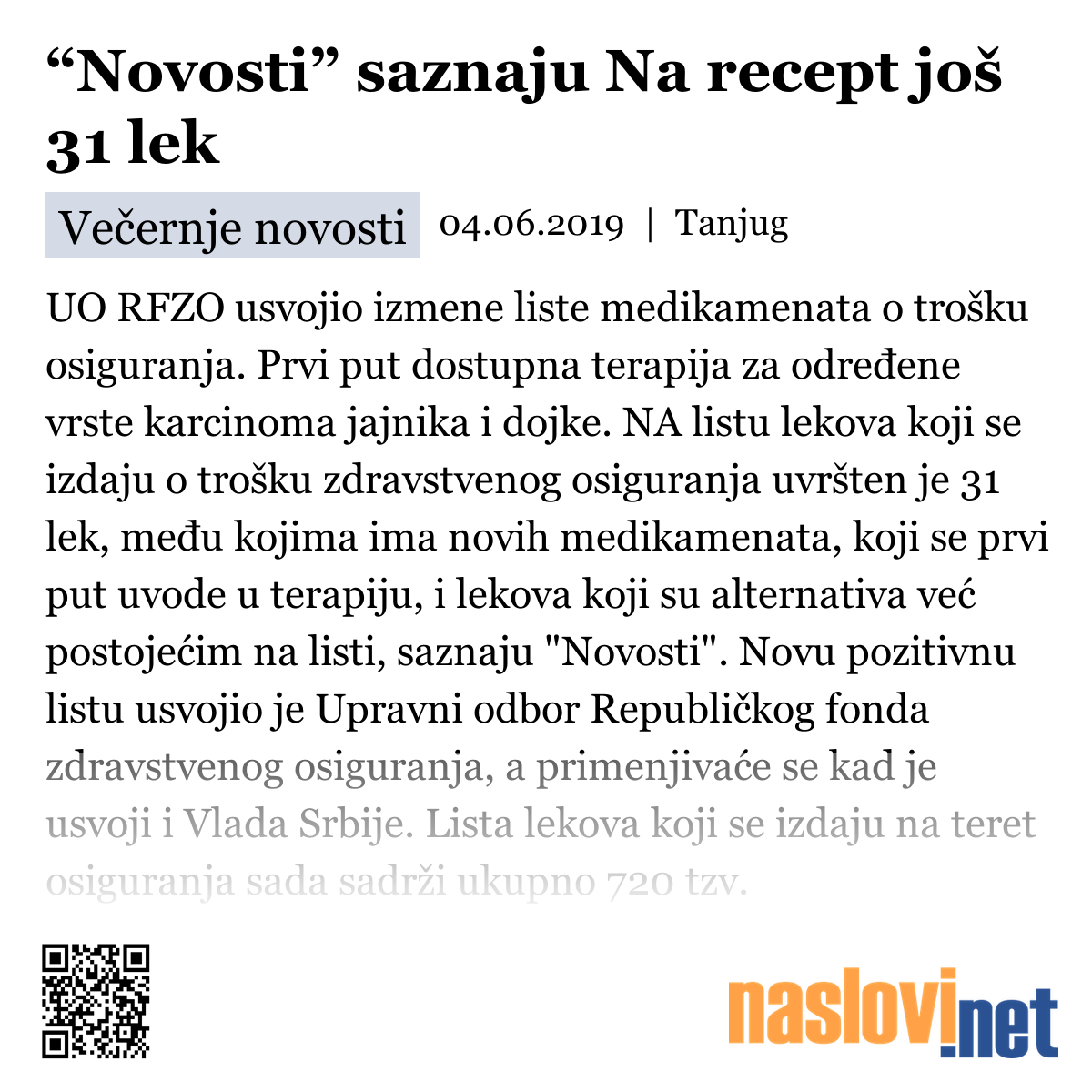 “Novosti” saznaju Na recept još 31 lek

Večernje novosti 04.06.2019 | Tanjug

UO RFZO usvojio izmene liste medikamenata o trošku osiguranja. Prvi put dostupna terapija za određene vrste karcinoma jajnika i dojke. NA listu lekova koji se izdaju o trošku zdravstvenog osiguranja uvršten je 31 lek, među kojima ima novih medikamenata, koji se prvi put uvode u terapiju, i lekova koji su alternativa već postojećim na listi, saznaju "Novosti". Novu pozitivnu listu usvojio je Upravni odbor Republičkog fonda zdravstvenog osiguranja, a primenjivaće se kad je usvoji i Vlada Srbije. Lista lekova koji se izdaju na teret osiguranja sada sadrži ukupno 720 tzv.

naslovi.net